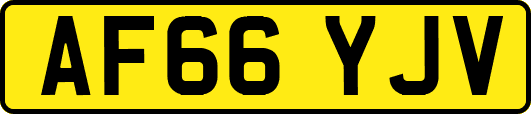 AF66 YJV